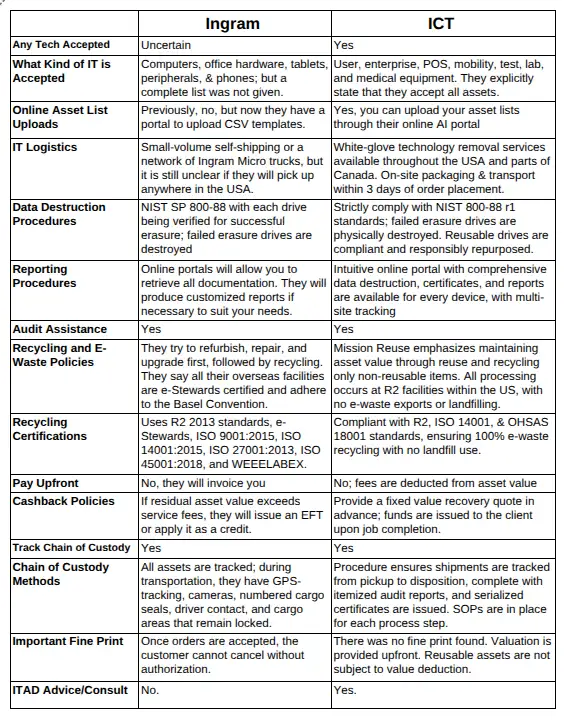 | | Ingram | ICT |
|---|---|---|
| Any Tech Accepted | Uncertain | Yes |
| What Kind of IT is Accepted | Computers, office hardware, tablets, peripherals, & phones; but a complete list was not given. | User, enterprise, POS, mobility, test, lab, and medical equipment. They explicitly state that they accept all assets. |
| Online Asset List Uploads | Previously, no, but now they have a portal to upload CSV templates. | Yes, you can upload your asset lists through their online AI portal |
| IT Logistics | Small-volume self-shipping or a network of Ingram Micro trucks, but it is still unclear if they will pick up anywhere in the USA. | White-glove technology removal services available throughout the USA and parts of Canada. On-site packaging & transport within 3 days of order placement. |
| Data Destruction Procedures | NIST SP 800-88 with each drive being verified for successful erasure; failed erasure drives are destroyed | Strictly comply with NIST 800-88 r1 standards; failed erasure drives are physically destroyed. Reusable drives are compliant and responsibly repurposed. |
| Reporting Procedures | Online portals will allow you to retrieve all documentation. They will produce customized reports if necessary to suit your needs. | Intuitive online portal with comprehensive data destruction, certificates, and reports are available for every device, with multi-site tracking |
| Audit Assistance | Yes | Yes |
| Recycling and E-Waste Policies | They try to refurbish, repair, and upgrade first, followed by recycling. They say all their overseas facilities are e-Stewards certified and adhere to the Basel Convention. | Mission Reuse emphasizes maintaining asset value through reuse and recycling only non-reusable items. All processing occurs at R2 facilities within the US, with no e-waste exports or landfilling. |
| Recycling Certifications | Uses R2 2013 standards, e-Stewards, ISO 9001:2015, ISO 14001:2015, ISO 27001:2013, ISO 45001:2018, and WEEELABEX. | Compliant with R2, ISO 14001, & OHSAS 18001 standards, ensuring 100% e-waste recycling with no landfill use. |
| Pay Upfront | No, they will invoice you | No; fees are deducted from asset value |
| Cashback Policies | If residual asset value exceeds service fees, they will issue an EFT or apply it as a credit. | Provide a fixed value recovery quote in advance; funds are issued to the client upon job completion. |
| Track Chain of Custody | Yes | Yes |
| Chain of Custody Methods | All assets are tracked; during transportation, they have GPS-tracking, cameras, numbered cargo seals, driver contact, and cargo areas that remain locked. | Procedure ensures shipments are tracked from pickup to disposition, complete with itemized audit reports, and serialized certificates are issued. SOPs are in place for each process step. |
| Important Fine Print | Once orders are accepted, the customer cannot cancel without authorization. | There was no fine print found. Valuation is provided upfront. Reusable assets are not subject to value deduction. |
| ITAD Advice/Consult | No. | Yes. |